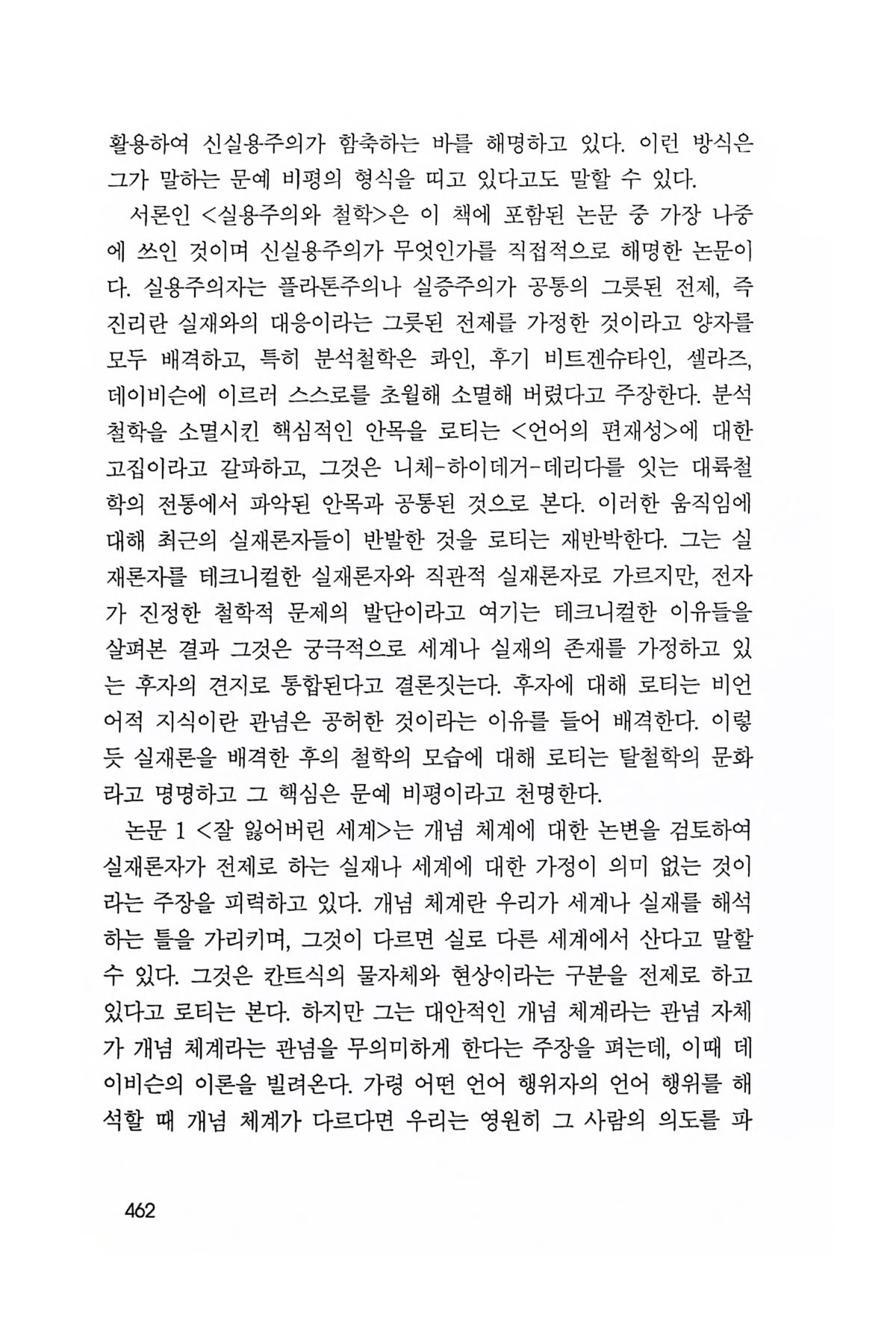 활용하여 신실용주의가 함축하는 바를 해명하고 있다. 이런 방식은 그가 말하는 문예 비평의 형식을 띠고 있다고도 말할 수 있다.

서론인 <실용주의와 철학>은 이 책에 포함된 논문 중 가장 나중에 쓰인 것이며 신실용주의가 무엇인가를 직접적으로 해명한 논문이다. 실용주의자는 플라톤주의나 실증주의가 공통의 그릇된 전제, 즉 진리란 실재와의 대응이라는 그릇된 전제를 가정한 것이라고 양자를 모두 배격하고, 특히 분석철학은 콰인, 후기 비트겐슈타인, 셀라즈, 데이비슨에 이르러 스스로를 초월해 소멸해 버렸다고 주장한다. 분석철학을 소멸시킨 핵심적인 안목을 로티는 <언어의 편재성>에 대한 고집이라고 갈파하고, 그것은 니체-하이데거-데리다를 잇는 대륙철학의 전통에서 파악된 안목과 공통된 것으로 본다. 이러한 움직임에 대해 최근의 실재론자들이 반발한 것을 로티는 재반박한다. 그는 실재론자를 테크니컬한 실재론자와 직관적 실재론자로 가르지만, 전자가 진정한 철학적 문제의 발단이라고 여기는 테크니컬한 이유들을 살펴본 결과 그것은 궁극적으로 세계나 실재의 존재를 가정하고 있는 후자의 견지로 통합된다고 결론짓는다. 후자에 대해 로티는 비언어적 지식이란 관념은 공허한 것이라는 이유를 들어 배격한다. 이렇듯 실재론을 배격한 후의 철학의 모습에 대해 로티는 탈철학의 문화라고 명명하고 그 핵심은 문예 비평이라고 천명한다.

논문 1 <잘 잃어버린 세계>는 개념 체계에 대한 논변을 검토하여 실재론자가 전제로 하는 실재나 세계에 대한 가정이 의미 없는 것이라는 주장을 피력하고 있다. 개념 체계란 우리가 세계나 실재를 해석하는 틀을 가리키며, 그것이 다르면 실로 다른 세계에서 산다고 말할 수 있다. 그것은 칸트식의 물자체와 현상이라는 구분을 전제로 하고 있다고 로티는 본다. 하지만 그는 대안적인 개념 체계라는 관념 자체가 개념 체계라는 관념을 무의미하게 한다는 주장을 펴는데, 이때 데이비슨의 이론을 빌려온다. 가령 어떤 언어 행위자의 언어 행위를 해석할 때 개념 체계가 다르다면 우리는 영원히 그 사람의 의도를 파

462